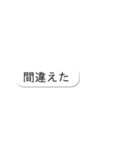 間違えた